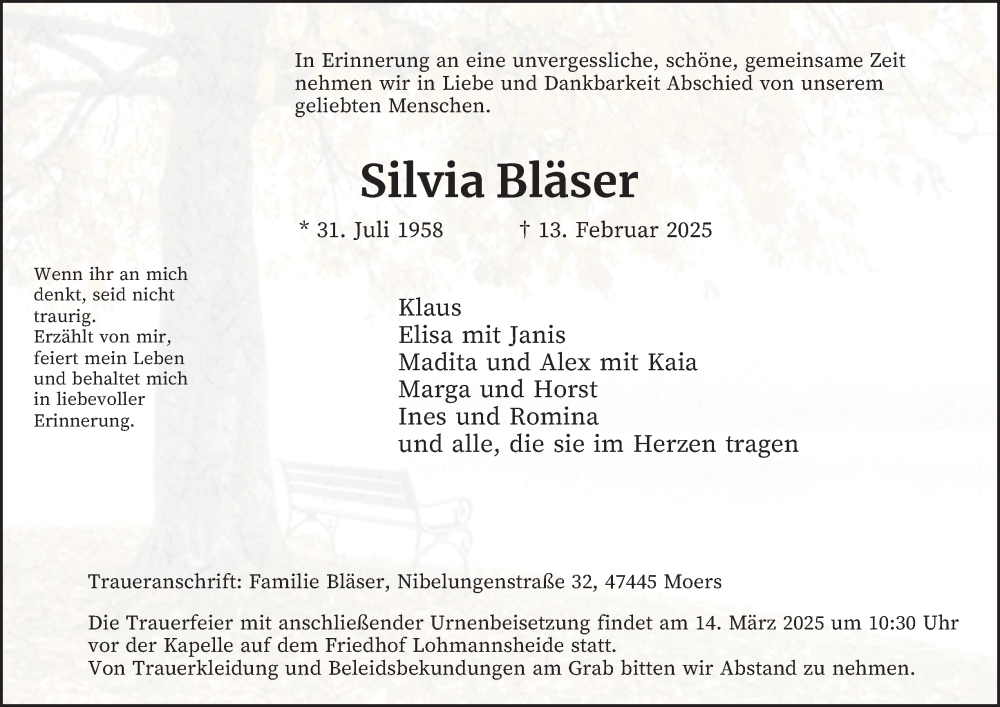 In Erinnerung an eine unvergessliche, schöne, gemeinsame Zeit nehmen wir in Liebe und Dankbarkeit Abschied von unserem geliebten Menschen.

Silvia Bläser

* 31. Juli 1958 † 13. Februar 2025

Wenn ihr an mich denkt, seid nicht traurig.
Erzählt von mir, feiert mein Leben und behaltet mich in liebevoller Erinnerung.

Klaus
Elisa mit Janis
Madita und Alex mit Kaia
Marga und Horst
Ines und Romina
und alle, die sie im Herzen tragen

Traueranschrift: Familie Bläser, Nibelungenstraße 32, 47445 Moers

Die Trauerfeier mit anschließender Urnenbeisetzung findet am 14. März 2025 um 10:30 Uhr vor der Kapelle auf dem Friedhof Lohmannsheide statt.
Von Trauerkleidung und Beleidsbekundungen am Grab bitten wir Abstand zu nehmen.